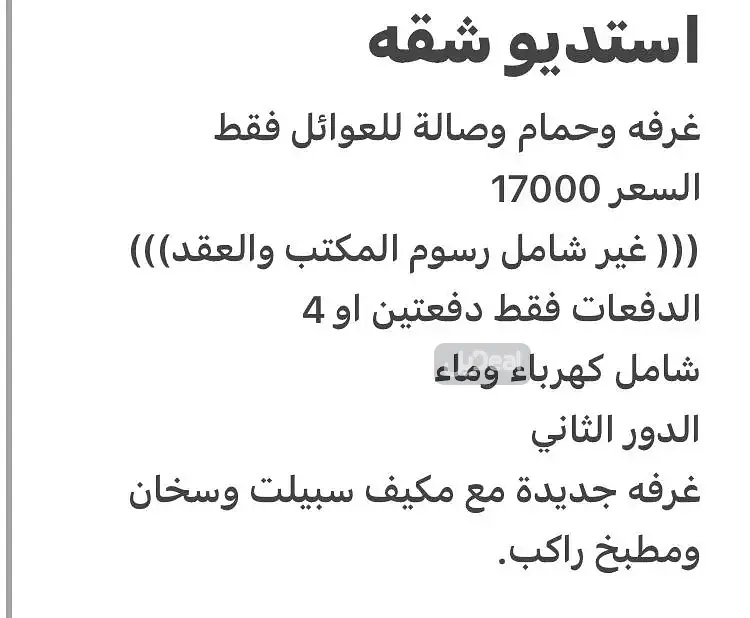 استديو شقه
غرفه وحمام وصالة للعوائل فقط
السعر 17000
((( غير شامل رسوم المكتب والعقد)))
الدفعات فقط دفعتين او 4
شامل كهرباء وماء
الدور الثاني
غرفه جديدة مع مكيف سبيلت وسخان ومطبخ راكب.